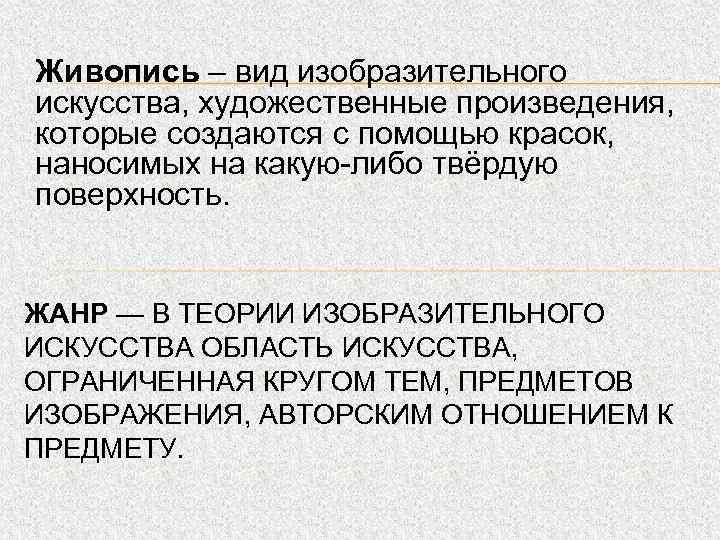 Живопись – вид изобразительного искусства, художественные произведения, которые создаются с помощью красок, наносимых на какую-либо твёрдую поверхность.

ЖАНР — В ТЕОРИИ ИЗОБРАЗИТЕЛЬНОГО ИСКУССТВА ОБЛАСТЬ ИСКУССТВА, ОГРАНИЧЕННАЯ КРУГОМ ТЕМ, ПРЕДМЕТОВ ИЗОБРАЖЕНИЯ, АВТОРСКИМ ОТНОШЕНИЕМ К ПРЕДМЕТУ.